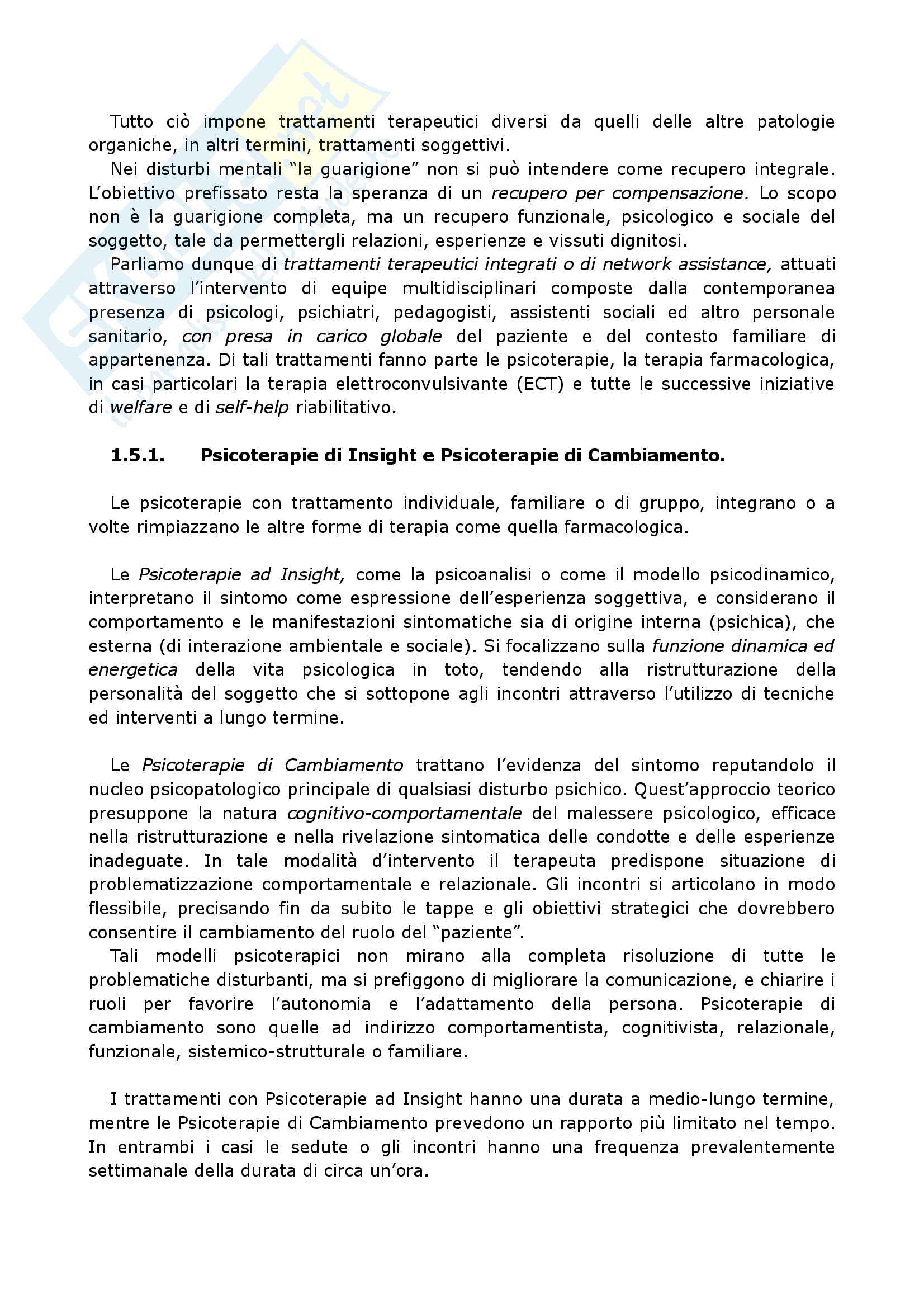 Tutto ciò impone trattamenti terapeutici diversi da quelli delle altre patologie organiche, in altri termini, trattamenti soggettivi.

Nei disturbi mentali "la guarigione" non si può intendere come recupero integrale. L'obiettivo prefissato resta la speranza di un recupero per compensazione. Lo scopo non è la guarigione completa, ma un recupero funzionale, psicologico e sociale del soggetto, tale da permettergli relazioni, esperienze e vissuti dignitosi.

Parliamo dunque di trattamenti terapeutici integrati o di network assistance, attuati attraverso l'intervento di equipe multidisciplinari composte dalla contemporanea presenza di psicologi, psichiatri, pedagogisti, assistenti sociali ed altro personale sanitario, con presa in carico globale del paziente e del contesto familiare di appartenenza. Di tali trattamenti fanno parte le psicoterapie, la terapia farmacologica, in casi particolari la terapia elettroconvulsivante (ECT) e tutte le successive iniziative di welfare e di self-help riabilitativo.

1.5.1. Psicoterapie di Insight e Psicoterapie di Cambiamento.

Le psicoterapie con trattamento individuale, familiare o di gruppo, integrano o a volte rimpiazzano le altre forme di terapia come quella farmacologica.

Le Psicoterapie ad Insight, come la psicoanalisi o come il modello psicodinamico, interpretano il sintomo come espressione dell'esperienza soggettiva, e considerano il comportamento e le manifestazioni sintomatiche sia di origine interna (psichica), che esterna (di interazione ambientale e sociale). Si focalizzano sulla funzione dinamica ed energetica della vita psicologica in toto, tendendo alla ristrutturazione della personalità del soggetto che si sottopone agli incontri attraverso l'utilizzo di tecniche ed interventi a lungo termine.

Le Psicoterapie di Cambiamento trattano l'evidenza del sintomo reputandolo il nucleo psicopatologico principale di qualsiasi disturbo psichico. Quest'approccio teorico presuppone la natura cognitivo-comportamentale del malessere psicologico, efficace nella ristrutturazione e nella rivelazione sintomatica delle condotte e delle esperienze inadeguate. In tale modalità d'intervento il terapeuta predispone situazione di problematizzazione comportamentale e relazionale. Gli incontri si articolano in modo flessibile, precisando fin da subito le tappe e gli obiettivi strategici che dovrebbero consentire il cambiamento del ruolo del "paziente".

Tali modelli psicoterapici non mirano alla completa risoluzione di tutte le problematiche disturbanti, ma si prefiggono di migliorare la comunicazione, e chiarire i ruoli per favorire l'autonomia e l'adattamento della persona. Psicoterapie di cambiamento sono quelle ad indirizzo comportamentista, cognitivista, relazionale, funzionale, sistemico-strutturale o familiare.

I trattamenti con Psicoterapie ad Insight hanno una durata a medio-lungo termine, mentre le Psicoterapie di Cambiamento prevedono un rapporto più limitato nel tempo. In entrambi i casi le sedute o gli incontri hanno una frequenza prevalentemente settimanale della durata di circa un'ora.